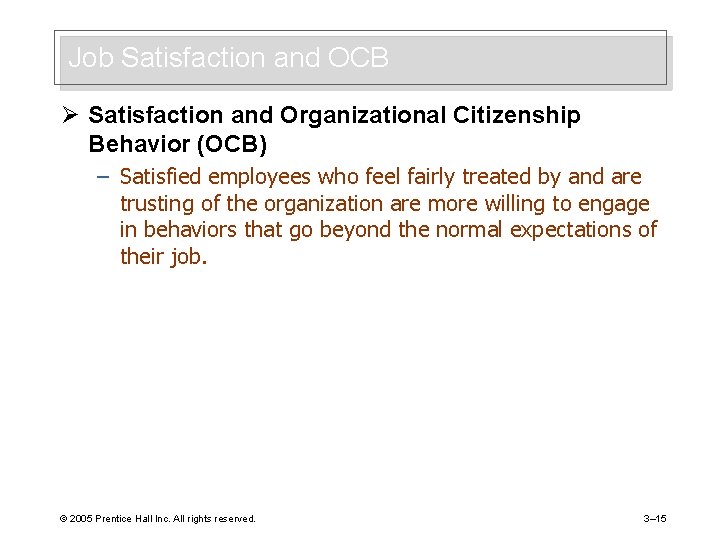 Job Satisfaction and OCB

➢ Satisfaction and Organizational Citizenship Behavior (OCB)

– Satisfied employees who feel fairly treated by and are trusting of the organization are more willing to engage in behaviors that go beyond the normal expectations of their job.

© 2005 Prentice Hall Inc. All rights reserved.

3–15